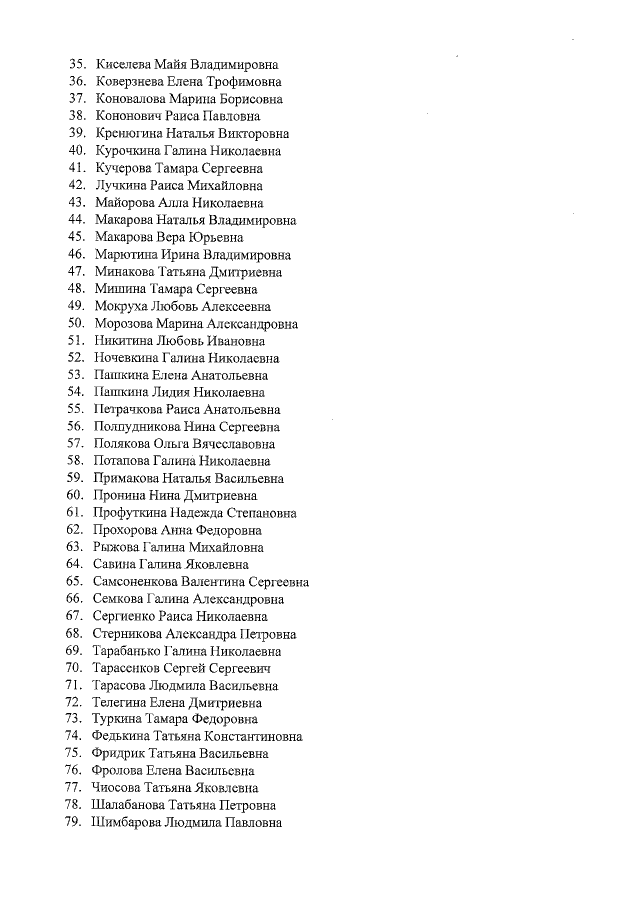 35. Киселева Майя Владимировна
36. Коверзнева Елена Трофимовна
37. Коновалова Марина Борисовна
38. Кононович Раиса Павловна
39. Кренюгина Наталья Викторовна
40. Курочкина Галина Николаевна
41. Кучерова Тамара Сергеевна
42. Лучкина Раиса Михайловна
43. Майорова Алла Николаевна
44. Макарова Наталья Владимировна
45. Макарова Вера Юрьевна
46. Марютина Ирина Владимировна
47. Минакова Татьяна Дмитриевна
48. Мишина Тамара Сергеевна
49. Мокруха Любовь Алексеевна
50. Морозова Марина Александровна
51. Никитина Любовь Ивановна
52. Ночевкина Галина Николаевна
53. Пашкина Елена Анатольевна
54. Пашкина Лидия Николаевна
55. Петрачкова Раиса Анатольевна
56. Полпудникова Нина Сергеевна
57. Полякова Ольга Вячеславовна
58. Потапова Галина Николаевна
59. Примакова Наталья Васильевна
60. Пронина Нина Дмитриевна
61. Профуткина Надежда Степановна
62. Прохорова Анна Федоровна
63. Рыжова Галина Михайловна
64. Савина Галина Яковлевна
65. Самсоненкова Валентина Сергеевна
66. Семкова Галина Александровна
67. Сергиенко Раиса Николаевна
68. Стерникова Александра Петровна
69. Тарабанько Галина Николаевна
70. Тарасенков Сергей Сергеевич
71. Тарасова Людмила Васильевна
72. Телегина Елена Дмитриевна
73. Туркина Тамара Федоровна
74. Федькина Татьяна Константиновна
75. Фридрик Татьяна Васильевна
76. Фролова Елена Васильевна
77. Чиосова Татьяна Яковлевна
78. Шалабанова Татьяна Петровна
79. Шимбарова Людмила Павловна